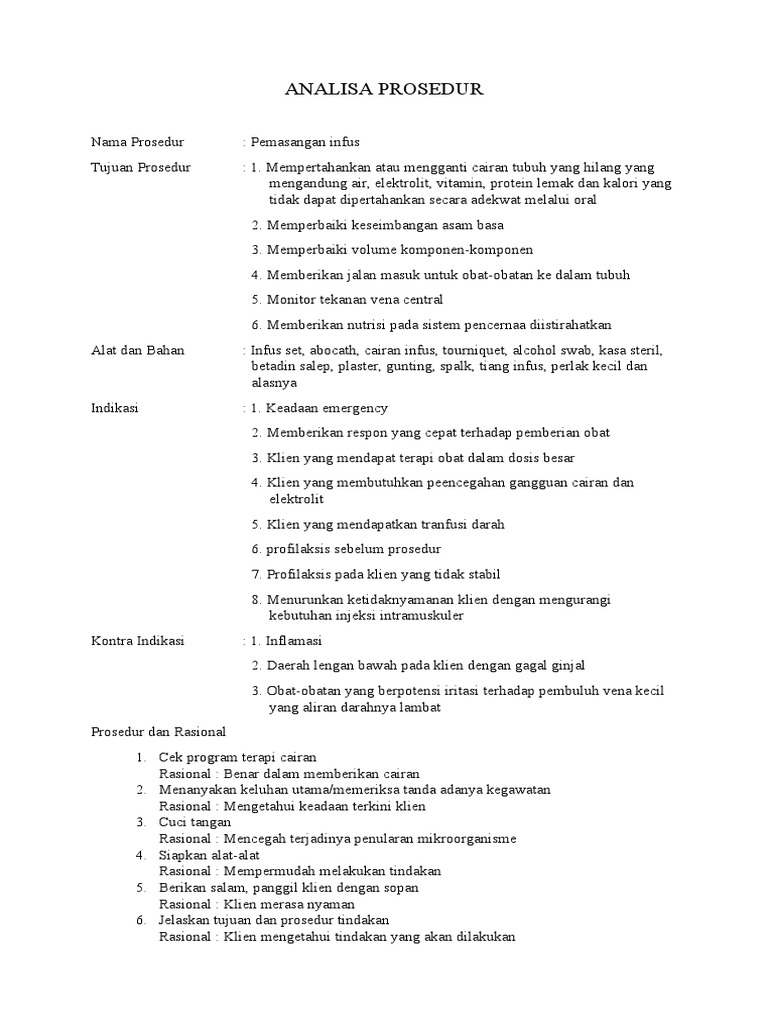 ANALISA PROSEDUR

Nama Prosedur : Pemasangan infus

Tujuan Prosedur : 1. Mempertahankan atau mengganti cairan tubuh yang hilang yang mengandung air, elektrolit, vitamin, protein lemak dan kalori yang tidak dapat dipertahankan secara adekwat melalui oral

2. Memperbaiki keseimbangan asam basa

3. Memperbaiki volume komponen-komponen

4. Memberikan jalan masuk untuk obat-obatan ke dalam tubuh

5. Monitor tekanan vena central

6. Memberikan nutrisi pada sistem pencernaa diistirahatkan

Alat dan Bahan : Infus set, abocath, cairan infus, tourniquet, alcohol swab, kasa steril, betadin salep, plaster, gunting, spalk, tiang infus, perlak kecil dan alasnya

Indikasi : 1. Keadaan emergency

2. Memberikan respon yang cepat terhadap pemberian obat

3. Klien yang mendapat terapi obat dalam dosis besar

4. Klien yang membutuhkan peencegahan gangguan cairan dan elektrolit

5. Klien yang mendapatkan tranfusi darah

6. profilaksis sebelum prosedur

7. Profilaksis pada klien yang tidak stabil

8. Menurunkan ketidaknyamanan klien dengan mengurangi kebutuhan injeksi intramuskuler

Kontra Indikasi : 1. Inflamasi

2. Daerah lengan bawah pada klien dengan gagal ginjal

3. Obat-obatan yang berpotensi iritasi terhadap pembuluh vena kecil yang aliran darahnya lambat

Prosedur dan Rasional

1. Cek program terapi cairan
Rasional : Benar dalam memberikan cairan
2. Menanyakan keluhan utama/memeriksa tanda adanya kegawatan
Rasional : Mengetahui keadaan terkini klien
3. Cuci tangan
Rasional : Mencegah terjadinya penularan mikroorganisme
4. Siapkan alat-alat
Rasional : Mempermudah melakukan tindakan
5. Berikan salam, panggil klien dengan sopan
Rasional : Klien merasa nyaman
6. Jelaskan tujuan dan prosedur tindakan
Rasional : Klien mengetahui tindakan yang akan dilakukan